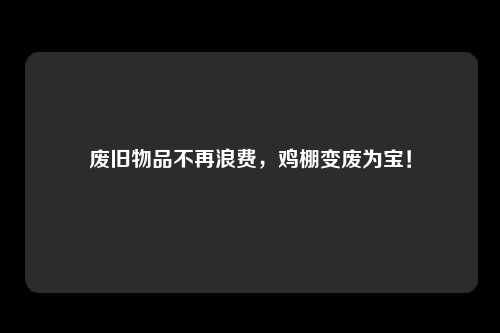 废旧物品不再浪费，鸡棚变废为宝！